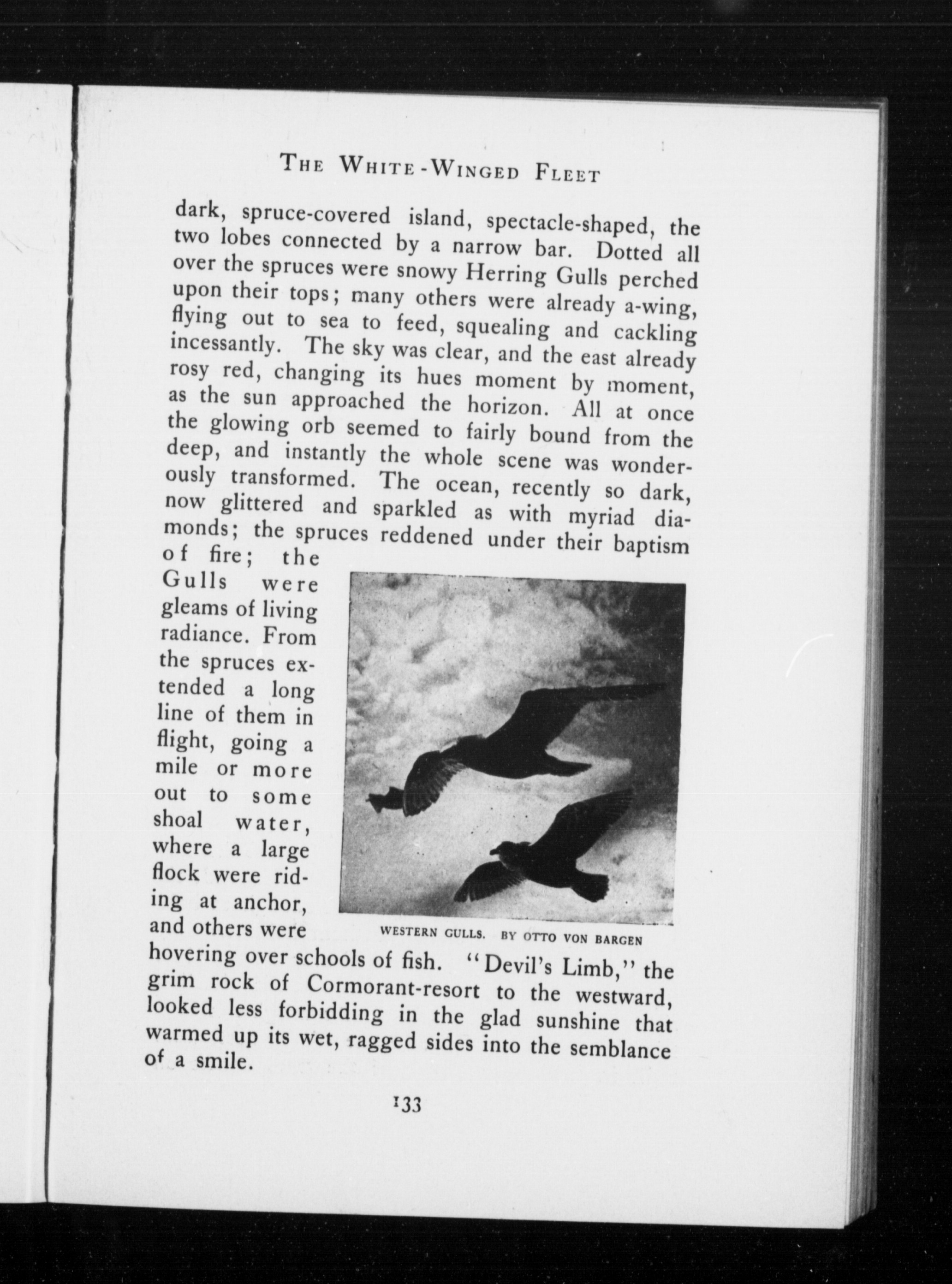 THE WHITE-WINGED FLEET

dark, spruce-covered island, spectacle-shaped, the two lobes connected by a narrow bar. Dotted all over the spruces were snowy Herring Gulls perched upon their tops; many others were already a-wing, flying out to sea to feed, squealing and cackling incessantly. The sky was clear, and the east already rosy red, changing its hues moment by moment, as the sun approached the horizon. All at once the glowing orb seemed to fairly bound from the deep, and instantly the whole scene was wonderously transformed. The ocean, recently so dark, now glittered and sparkled as with myriad diamonds; the spruces reddened under their baptism of fire; the Gulls were gleams of living radiance. From the spruces extended a long line of them in flight, going a mile or more out to some shoal water, where a large flock were riding at anchor, and others were hovering over schools of fish. "Devil's Limb," the grim rock of Cormorant-resort to the westward, looked less forbidding in the glad sunshine that warmed up its wet, ragged sides into the semblance of a smile.

WESTERN GULLS. BY OTTO VON BARGEN

133